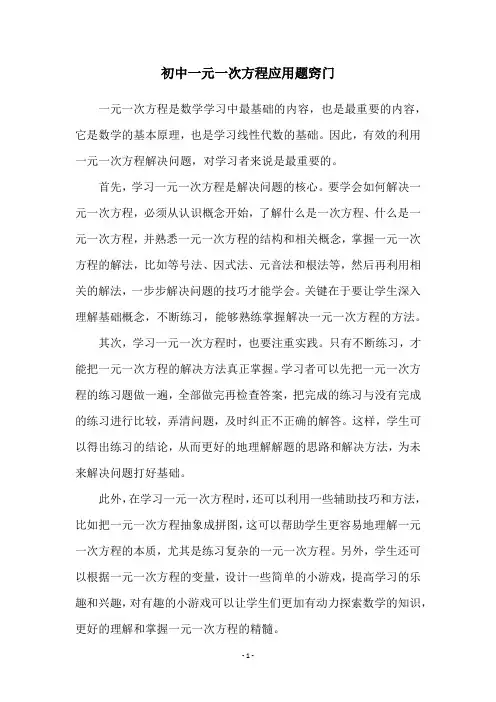 初中一元一次方程应用题窍门

一元一次方程是数学学习中最基础的内容，也是最重要的内容，它是数学的基本原理，也是学习线性代数的基础。因此，有效的利用一元一次方程解决问题，对学习者来说是最重要的。

首先，学习一元一次方程是解决问题的核心。要学会如何解决一元一次方程，必须从认识概念开始，了解什么是一次方程、什么是一元一次方程，并熟悉一元一次方程的结构和相关概念，掌握一元一次方程的解法，比如等号法、因式法、元音法和根法等，然后再利用相关的解法，一步步解决问题的技巧才能学会。关键在于要让学生深入理解基础概念，不断练习，能够熟练掌握解决一元一次方程的方法。

其次，学习一元一次方程时，也要注重实践。只有不断练习，才能把一元一次方程的解决方法真正掌握。学习者可以先把一元一次方程的练习题做一遍，全部做完再检查答案，把完成的练习与没有完成的练习进行比较，弄清问题，及时纠正不正确的解答。这样，学生可以得出练习的结论，从而更好的地理解解题的思路和解决方法，为未来解决问题打好基础。

此外，在学习一元一次方程时，还可以利用一些辅助技巧和方法，比如把一元一次方程抽象成拼图，这可以帮助学生更容易地理解一元一次方程的本质，尤其是练习复杂的一元一次方程。另外，学生还可以根据一元一次方程的变量，设计一些简单的小游戏，提高学习的乐趣和兴趣，对有趣的小游戏可以让学生们更加有动力探索数学的知识，更好的理解和掌握一元一次方程的精髓。

- 1 -